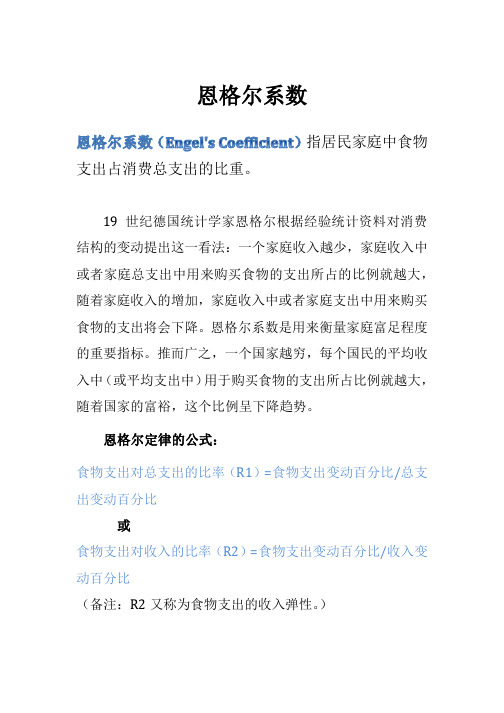 恩格尔系数

恩格尔系数（Engel's Coefficient）指居民家庭中食物支出占消费总支出的比重。

19 世纪德国统计学家恩格尔根据经验统计资料对消费结构的变动提出这一看法：一个家庭收入越少，家庭收入中或者家庭总支出中用来购买食物的支出所占的比例就越大，随着家庭收入的增加，家庭收入中或者家庭支出中用来购买食物的支出将会下降。恩格尔系数是用来衡量家庭富足程度的重要指标。推而广之，一个国家越穷，每个国民的平均收入中（或平均支出中）用于购买食物的支出所占比例就越大，随着国家的富裕，这个比例呈下降趋势。

恩格尔定律的公式：

食物支出对总支出的比率（R1）=食物支出变动百分比/总支出变动百分比

或

食物支出对收入的比率（R2）=食物支出变动百分比/收入变动百分比

（备注：R2 又称为食物支出的收入弹性。）